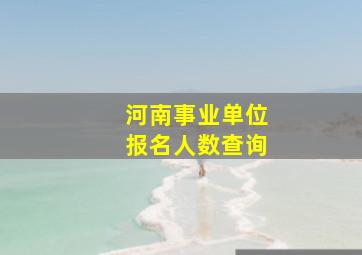 河南事业单位
报名人数查询